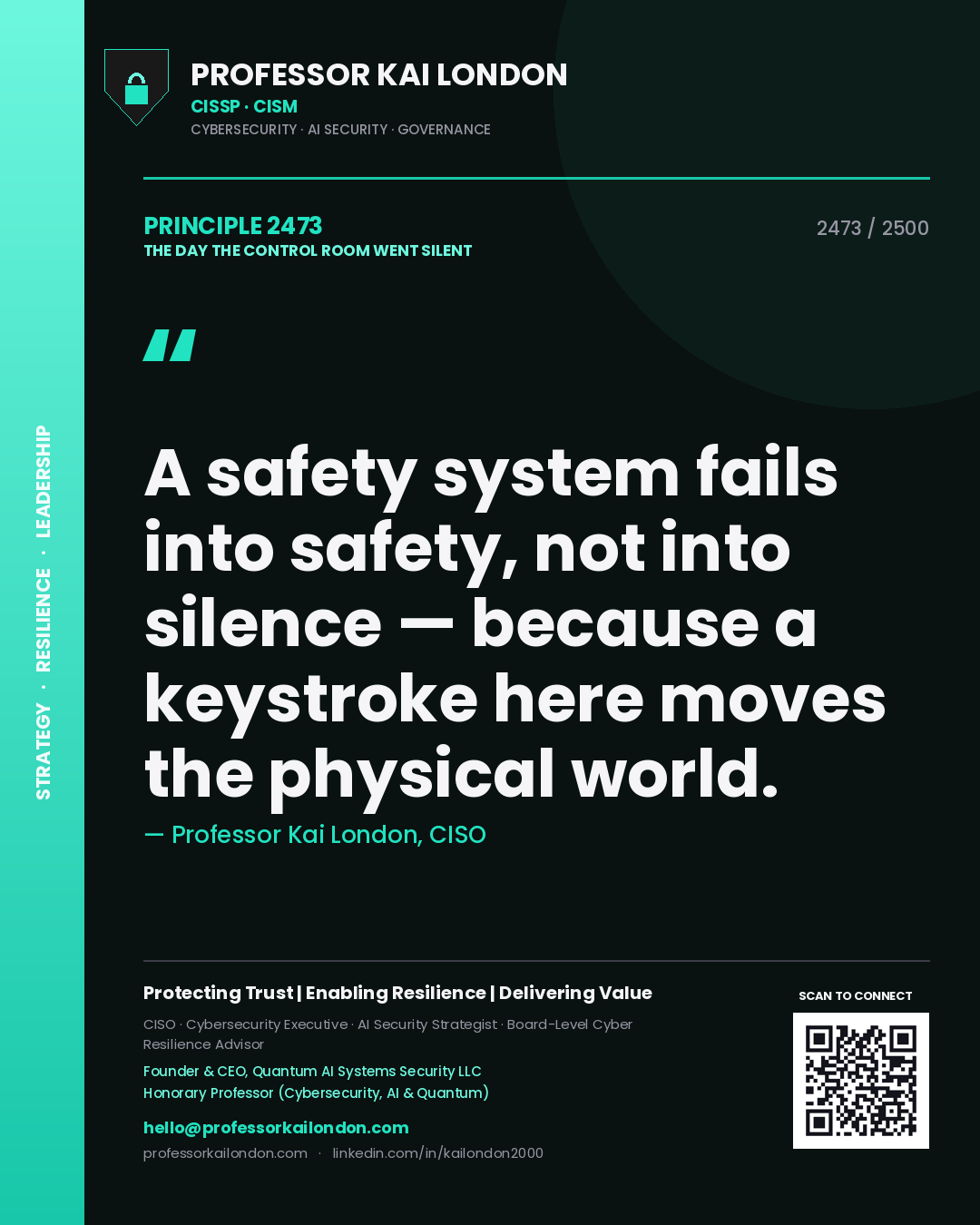 STRATEGY · RESILIENCE · LEADERSHIP

PROFESSOR KAI LONDON
CISSP · CISM
CYBERSECURITY · AI SECURITY · GOVERNANCE

PRINCIPLE 2473
THE DAY THE CONTROL ROOM WENT SILENT

2473 / 2500

"

A safety system fails into safety, not into silence — because a keystroke here moves the physical world.

— Professor Kai London, CISO

Protecting Trust | Enabling Resilience | Delivering Value

CISO · Cybersecurity Executive · AI Security Strategist · Board-Level Cyber Resilience Advisor

Founder & CEO, Quantum AI Systems Security LLC
Honorary Professor (Cybersecurity, AI & Quantum)

hello@professorkailondon.com
professorkailondon.com · linkedin.com/in/kailondon2000

SCAN TO CONNECT